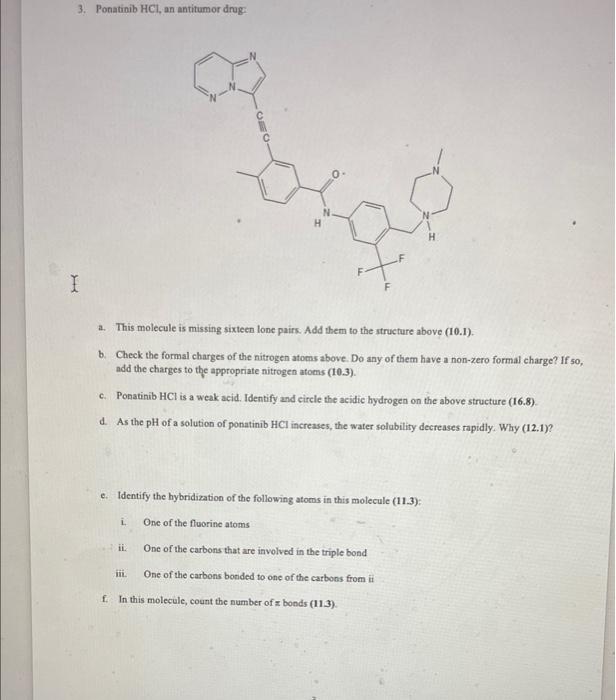 3. Ponatinib HCl, an antitumor drug:

N
N
N
C
C
O
N
H
N
N
H
F
F
F

a. This molecule is missing sixteen lone pairs. Add them to the structure above (10.1).

b. Check the formal charges of the nitrogen atoms above. Do any of them have a non-zero formal charge? If so, add the charges to the appropriate nitrogen atoms (10.3).

c. Ponatinib HCl is a weak acid. Identify and circle the acidic hydrogen on the above structure (16.8).

d. As the pH of a solution of ponatinib HCl increases, the water solubility decreases rapidly. Why (12.1)?

e. Identify the hybridization of the following atoms in this molecule (11.3):

i. One of the fluorine atoms

ii. One of the carbons that are involved in the triple bond

iii. One of the carbons bonded to one of the carbons from ii

f. In this molecule, count the number of $\pi$ bonds (11.3).